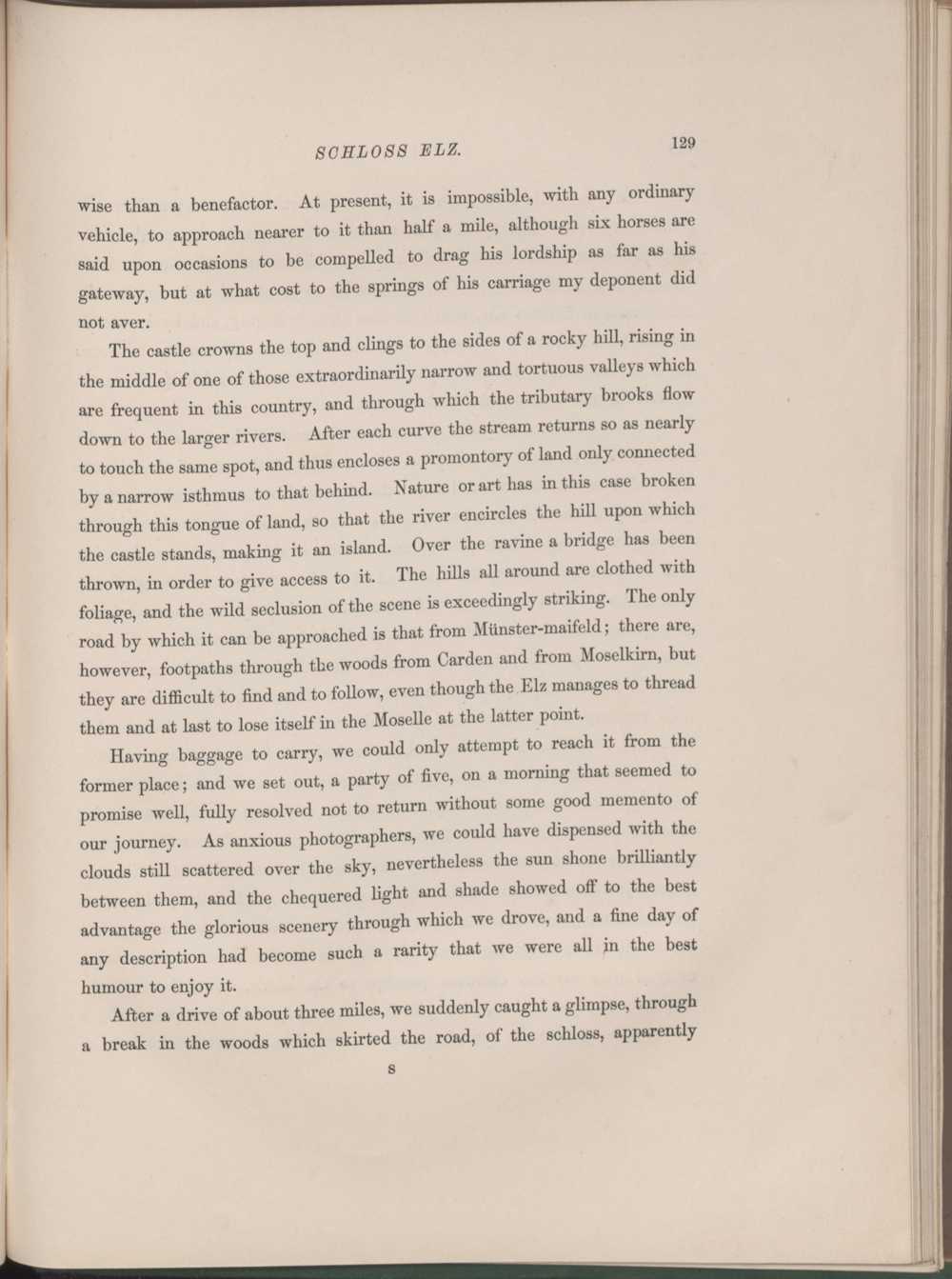 SCHLOSS ELZ. 129

wise than a benefactor. At present, it is impossible, with any ordinary vehicle, to approach nearer to it than half a mile, although six horses are said upon occasions to be compelled to drag his lordship as far as his gateway, but at what cost to the springs of his carriage my deponent did not aver.

The castle crowns the top and clings to the sides of a rocky hill, rising in the middle of one of those extraordinarily narrow and tortuous valleys which are frequent in this country, and through which the tributary brooks flow down to the larger rivers. After each curve the stream returns so as nearly to touch the same spot, and thus encloses a promontory of land only connected by a narrow isthmus to that behind. Nature or art has in this case broken through this tongue of land, so that the river encircles the hill upon which the castle stands, making it an island. Over the ravine a bridge has been thrown, in order to give access to it. The hills all around are clothed with foliage, and the wild seclusion of the scene is exceedingly striking. The only road by which it can be approached is that from Münster-maifeld; there are, however, footpaths through the woods from Carden and from Moselkirn, but they are difficult to find and to follow, even though the Elz manages to thread them and at last to lose itself in the Moselle at the latter point.

Having baggage to carry, we could only attempt to reach it from the former place; and we set out, a party of five, on a morning that seemed to promise well, fully resolved not to return without some good memento of our journey. As anxious photographers, we could have dispensed with the clouds still scattered over the sky, nevertheless the sun shone brilliantly between them, and the chequered light and shade showed off to the best advantage the glorious scenery through which we drove, and a fine day of any description had become such a rarity that we were all in the best humour to enjoy it.

After a drive of about three miles, we suddenly caught a glimpse, through a break in the woods which skirted the road, of the schloss, apparently

S